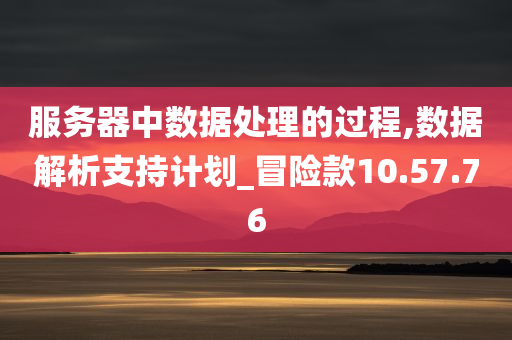 服务器中数据处理的过程,数据解析支持计划_冒险款10.57.76